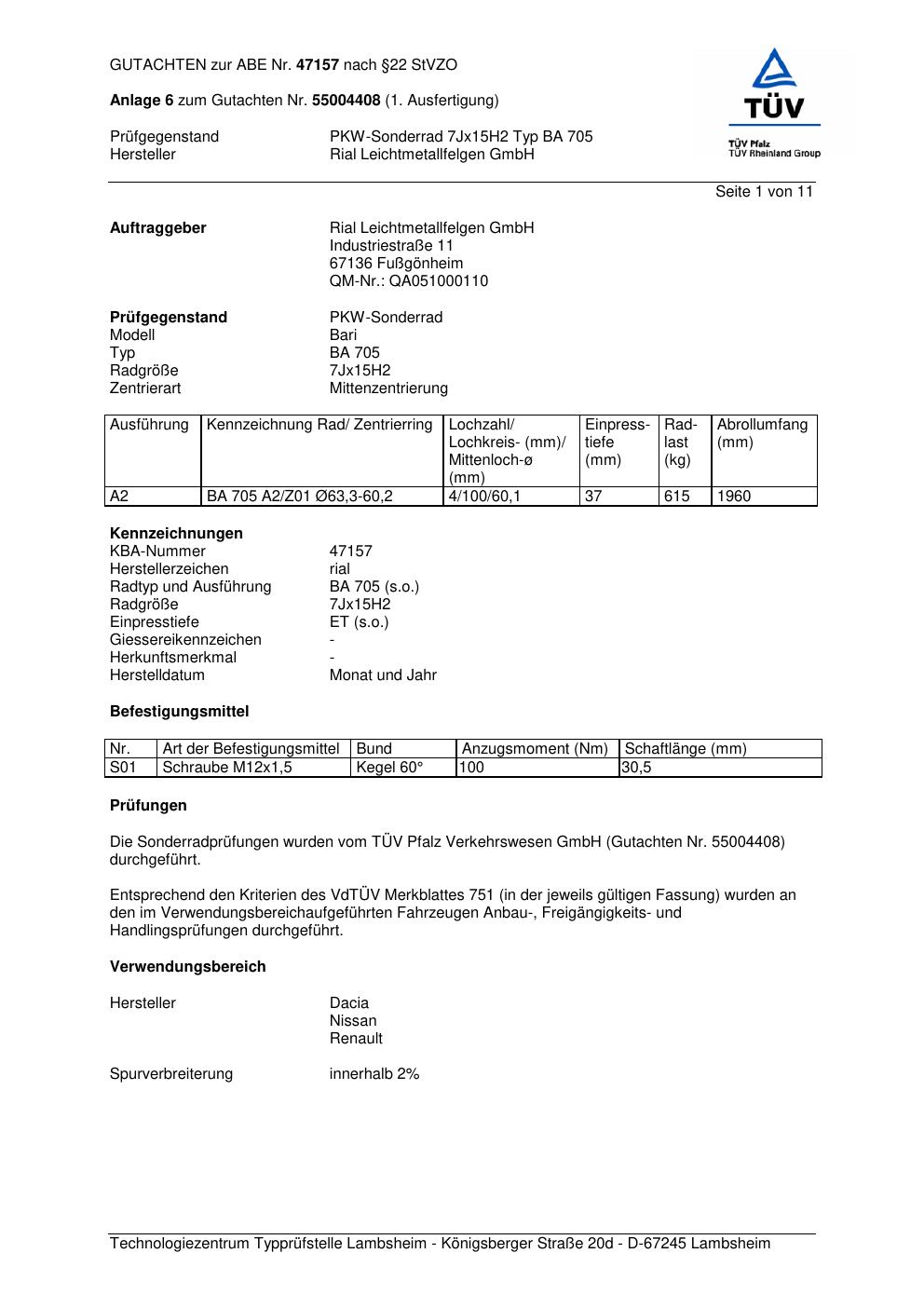 GUTACHTEN zur ABE Nr. 47157 nach §22 StVZO

Anlage 6 zum Gutachten Nr. 55004408 (1. Ausfertigung)

Prüfgegenstand PKW-Sonderrad 7Jx15H2 Typ BA 705
Hersteller Rial Leichtmetallfelgen GmbH

TÜV
TÜV Pfalz
TÜV Rheinland Group

Seite 1 von 11

Auftraggeber
Rial Leichtmetallfelgen GmbH
Industriestraße 11
67136 Fußgönheim
QM-Nr.: QA051000110

Prüfgegenstand PKW-Sonderrad
Modell Bari
Typ BA 705
Radgröße 7Jx15H2
Zentrierart Mittenzentrierung

| Ausführung | Kennzeichnung Rad/ Zentrierring | Lochzahl/ Lochkreis- (mm)/ Mittenloch-ø (mm) | Einpresstiefe (mm) | Radlast (kg) | Abrollumfang (mm) |
|---|---|---|---|---|---|
| A2 | BA 705 A2/Z01 Ø63,3-60,2 | 4/100/60,1 | 37 | 615 | 1960 |

Kennzeichnungen
KBA-Nummer 47157
Herstellerzeichen rial
Radtyp und Ausführung BA 705 (s.o.)
Radgröße 7Jx15H2
Einpresstiefe ET (s.o.)
Giessereikennzeichen -
Herkunftsmerkmal -
Herstelldatum Monat und Jahr

Befestigungsmittel

| Nr. | Art der Befestigungsmittel | Bund | Anzugsmoment (Nm) | Schaftlänge (mm) |
|---|---|---|---|---|
| S01 | Schraube M12x1,5 | Kegel 60° | 100 | 30,5 |

Prüfungen

Die Sonderradprüfungen wurden vom TÜV Pfalz Verkehrswesen GmbH (Gutachten Nr. 55004408) durchgeführt.

Entsprechend den Kriterien des VdTÜV Merkblattes 751 (in der jeweils gültigen Fassung) wurden an den im Verwendungsbereichaufgeführten Fahrzeugen Anbau-, Freigängigkeits- und Handlingsprüfungen durchgeführt.

Verwendungsbereich

Hersteller Dacia
Nissan
Renault

Spurverbreiterung innerhalb 2%

Technologiezentrum Typprüfstelle Lambsheim - Königsberger Straße 20d - D-67245 Lambsheim